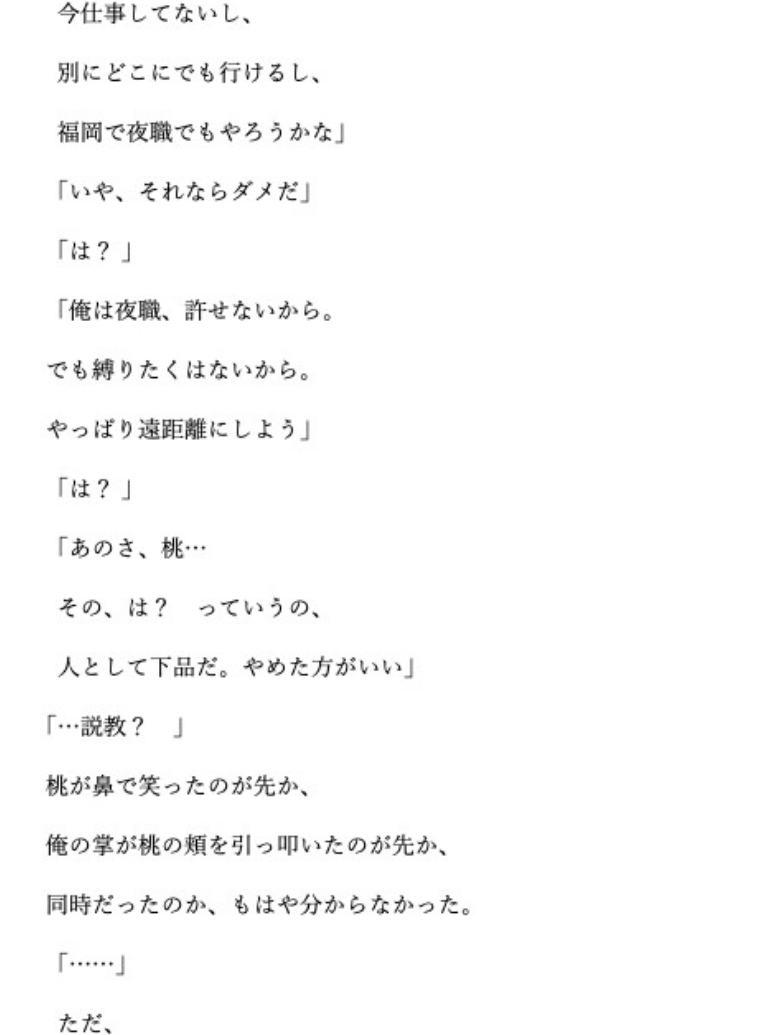 今仕事してないし、

別にどこにでも行けるし、

福岡で夜職でもやろうかな」

「いや、それならダメだ」

「は？」

「俺は夜職、許せないから。

でも縛りたくはないから。

やっぱり遠距離にしよう」

「は？」

「あのさ、桃…

その、は？　っていうの、

人として下品だ。やめた方がいい」

「…説教？　」

桃が鼻で笑ったのが先か、

俺の掌が桃の頬を引っ叩いたのが先か、

同時だったのか、もはや分からなかった。

「……」

ただ、